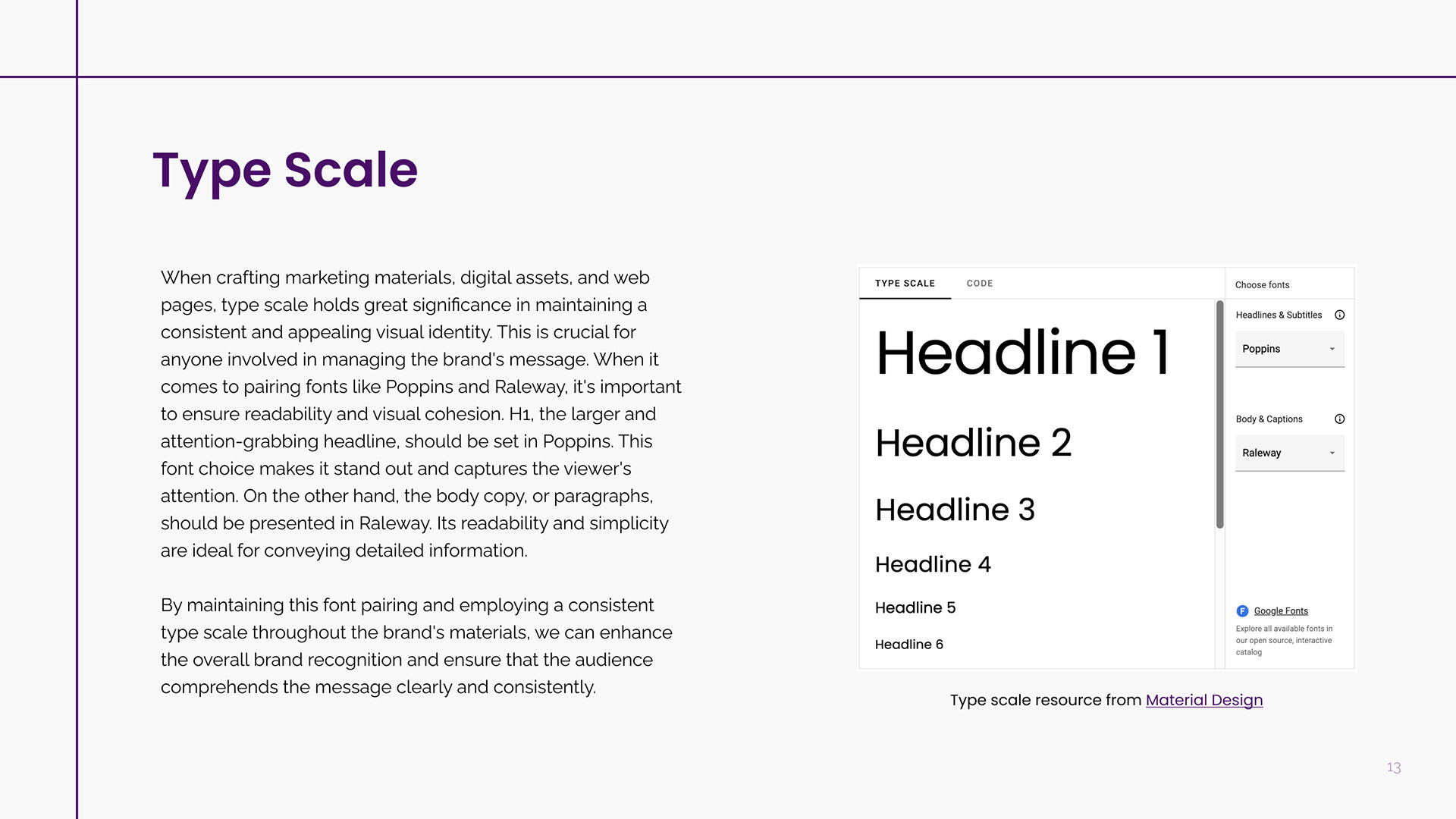 Type Scale

When crafting marketing materials, digital assets, and web pages, type scale holds great significance in maintaining a consistent and appealing visual identity. This is crucial for anyone involved in managing the brand's message. When it comes to pairing fonts like Poppins and Raleway, it's important to ensure readability and visual cohesion. H1, the larger and attention-grabbing headline, should be set in Poppins. This font choice makes it stand out and captures the viewer's attention. On the other hand, the body copy, or paragraphs, should be presented in Raleway. Its readability and simplicity are ideal for conveying detailed information.

By maintaining this font pairing and employing a consistent type scale throughout the brand's materials, we can enhance the overall brand recognition and ensure that the audience comprehends the message clearly and consistently.

TYPE SCALE CODE

Headline 1

Headline 2

Headline 3

Headline 4

Headline 5

Headline 6

Choose fonts

Headlines & Subtitles

Poppins

Body & Captions

Raleway

Google Fonts

Explore all available fonts in our open source, interactive catalog

Type scale resource from Material Design

13